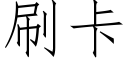 刷卡